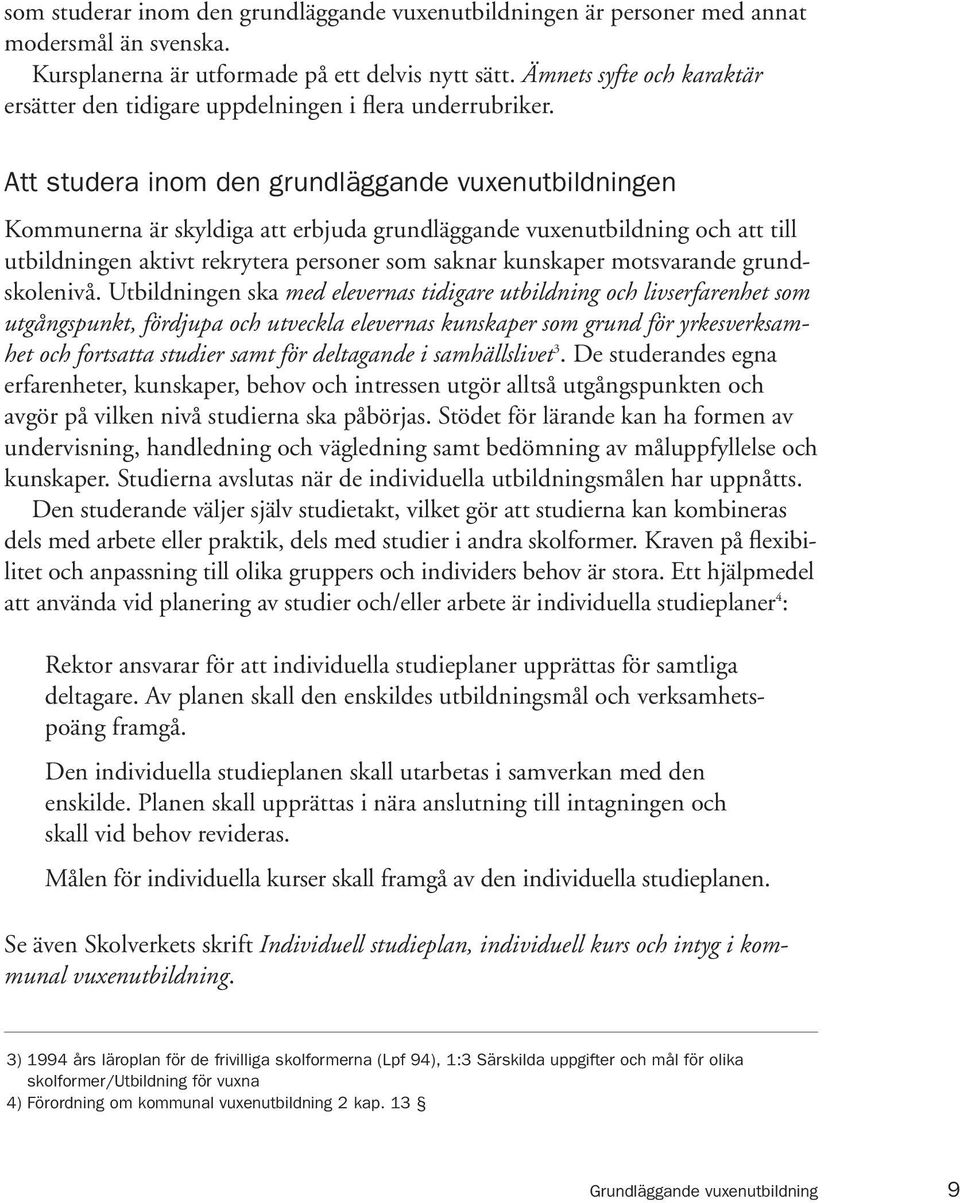 som studerar inom den grundläggande vuxenutbildningen är personer med annat modersmål än svenska.

Kursplanerna är utformade på ett delvis nytt sätt. Ämnets syfte och karaktär ersätter den tidigare uppdelningen i flera underrubriker.

Att studera inom den grundläggande vuxenutbildningen

Kommunerna är skyldiga att erbjuda grundläggande vuxenutbildning och att till utbildningen aktivt rekrytera personer som saknar kunskaper motsvarande grundskolenivå. Utbildningen ska med elevernas tidigare utbildning och livserfarenhet som utgångspunkt, fördjupa och utveckla elevernas kunskaper som grund för yrkesverksamhet och fortsatta studier samt för deltagande i samhällslivet$^3$. De studerandes egna erfarenheter, kunskaper, behov och intressen utgör alltså utgångspunkten och avgör på vilken nivå studierna ska påbörjas. Stödet för lärande kan ha formen av undervisning, handledning och vägledning samt bedömning av måluppfyllelse och kunskaper. Studierna avslutas när de individuella utbildningsmålen har uppnåtts.

Den studerande väljer själv studietakt, vilket gör att studierna kan kombineras dels med arbete eller praktik, dels med studier i andra skolformer. Kraven på flexibilitet och anpassning till olika gruppers och individers behov är stora. Ett hjälpmedel att använda vid planering av studier och/eller arbete är individuella studieplaner$^4$:

Rektor ansvarar för att individuella studieplaner upprättas för samtliga deltagare. Av planen skall den enskildes utbildningsmål och verksamhetspoäng framgå.

Den individuella studieplanen skall utarbetas i samverkan med den enskilde. Planen skall upprättas i nära anslutning till intagningen och skall vid behov revideras.

Målen för individuella kurser skall framgå av den individuella studieplanen.

Se även Skolverkets skrift Individuell studieplan, individuell kurs och intyg i kommunal vuxenutbildning.

3) 1994 års läroplan för de frivilliga skolformerna (Lpf 94), 1:3 Särskilda uppgifter och mål för olika skolformer/Utbildning för vuxna
4) Förordning om kommunal vuxenutbildning 2 kap. 13 §

Grundläggande vuxenutbildning 9